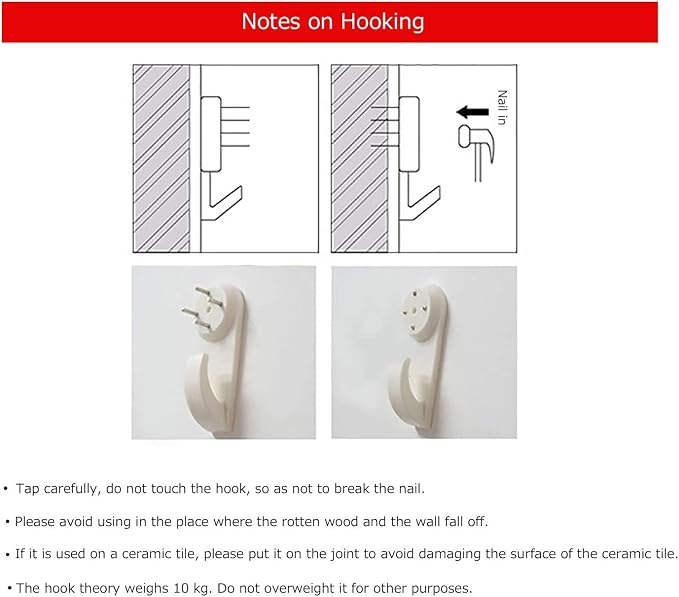 Notes on Hooking

Nail in

• Tap carefully, do not touch the hook, so as not to break the nail.

• Please avoid using in the place where the rotten wood and the wall fall off.

• If it is used on a ceramic tile, please put it on the joint to avoid damaging the surface of the ceramic tile.

• The hook theory weighs 10 kg. Do not overweight it for other purposes.